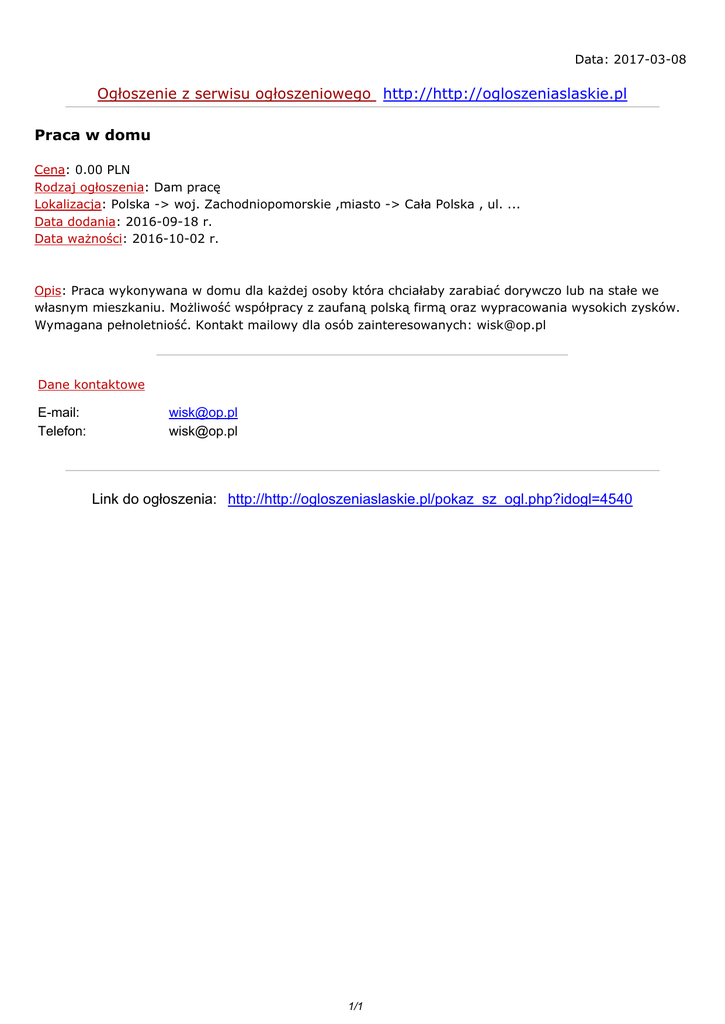 Data: 2017-03-08

Ogłoszenie z serwisu ogłoszeniowego http://http://ogloszeniaslaskie.pl

Praca w domu

Cena: 0.00 PLN
Rodzaj ogłoszenia: Dam pracę
Lokalizacja: Polska -> woj. Zachodniopomorskie ,miasto -> Cała Polska , ul. ...
Data dodania: 2016-09-18 r.
Data ważności: 2016-10-02 r.

Opis: Praca wykonywana w domu dla każdej osoby która chciałaby zarabiać dorywczo lub na stałe we własnym mieszkaniu. Możliwość współpracy z zaufaną polską firmą oraz wypracowania wysokich zysków. Wymagana pełnoletniość. Kontakt mailowy dla osób zainteresowanych: wisk@op.pl

Dane kontaktowe

E-mail: wisk@op.pl
Telefon: wisk@op.pl

Link do ogłoszenia: http://http://ogloszeniaslaskie.pl/pokaz_sz_ogl.php?idogl=4540

1/1